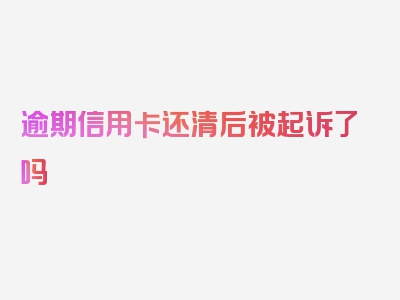 逾期信用卡还清后被起诉了吗